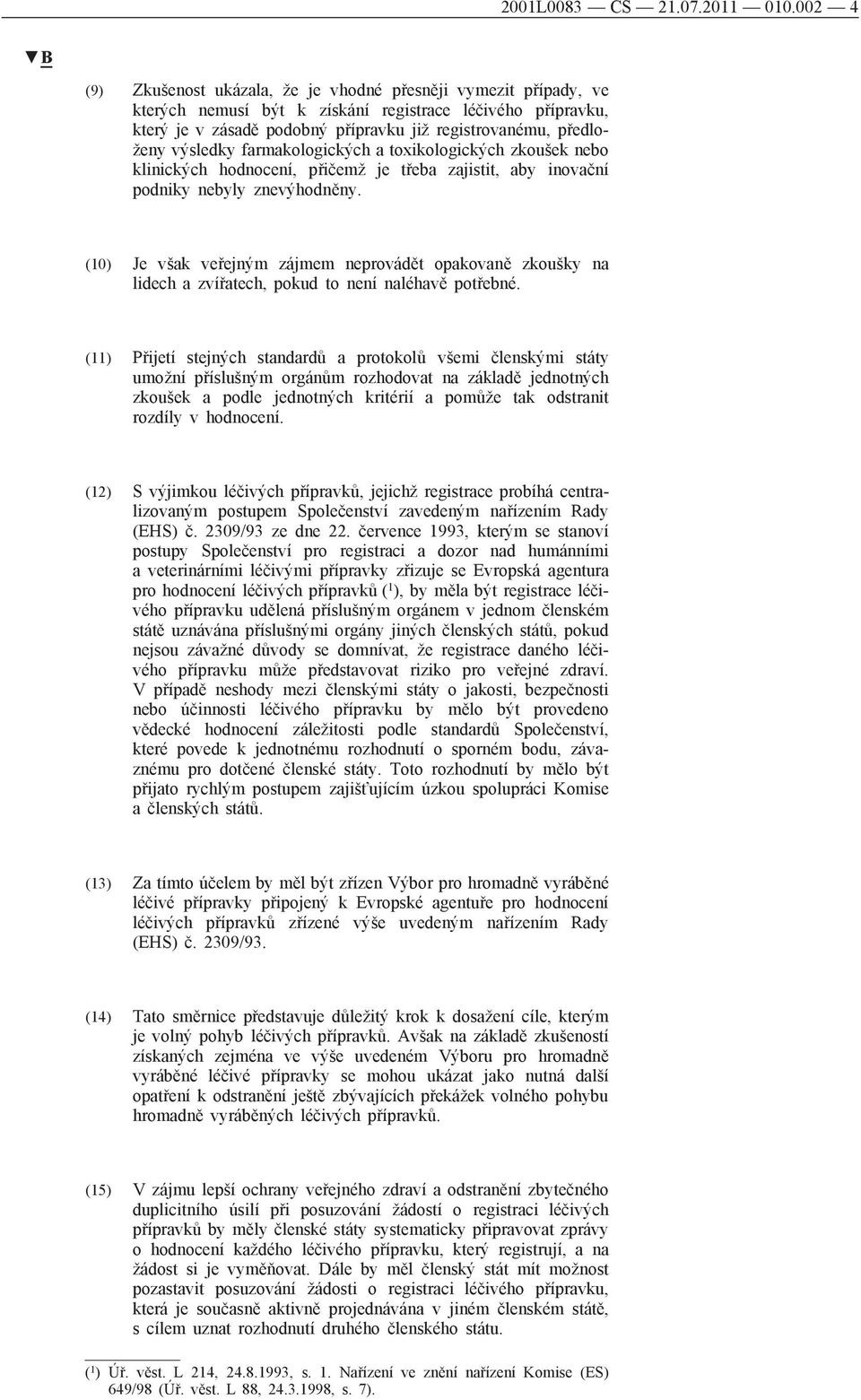 2001L0083 — CS — 21.07.2011 — 010.002 — 4

▼B

(9) Zkušenost ukázala, že je vhodné přesněji vymezit případy, ve kterých nemusí být k získání registrace léčivého přípravku, který je v zásadě podobný přípravku již registrovanému, předloženy výsledky farmakologických a toxikologických zkoušek nebo klinických hodnocení, přičemž je třeba zajistit, aby inovační podniky nebyly znevýhodněny.

(10) Je však veřejným zájmem neprovádět opakovaně zkoušky na lidech a zvířatech, pokud to není naléhavě potřebné.

(11) Přijetí stejných standardů a protokolů všemi členskými státy umožní příslušným orgánům rozhodovat na základě jednotných zkoušek a podle jednotných kritérií a pomůže tak odstranit rozdíly v hodnocení.

(12) S výjimkou léčivých přípravků, jejichž registrace probíhá centralizovaným postupem Společenství zavedeným nařízením Rady (EHS) č. 2309/93 ze dne 22. července 1993, kterým se stanoví postupy Společenství pro registraci a dozor nad humánními a veterinárními léčivými přípravky zřizuje se Evropská agentura pro hodnocení léčivých přípravků ($^1$), by měla být registrace léčivého přípravku udělená příslušným orgánem v jednom členském státě uznávána příslušnými orgány jiných členských států, pokud nejsou závažné důvody se domnívat, že registrace daného léčivého přípravku může představovat riziko pro veřejné zdraví. V případě neshody mezi členskými státy o jakosti, bezpečnosti nebo účinnosti léčivého přípravku by mělo být provedeno vědecké hodnocení záležitosti podle standardů Společenství, které povede k jednotnému rozhodnutí o sporném bodu, závaznému pro dotčené členské státy. Toto rozhodnutí by mělo být přijato rychlým postupem zajišťujícím úzkou spolupráci Komise a členských států.

(13) Za tímto účelem by měl být zřízen Výbor pro hromadně vyráběné léčivé přípravky připojený k Evropské agentuře pro hodnocení léčivých přípravků zřízené výše uvedeným nařízením Rady (EHS) č. 2309/93.

(14) Tato směrnice představuje důležitý krok k dosažení cíle, kterým je volný pohyb léčivých přípravků. Avšak na základě zkušeností získaných zejména ve výše uvedeném Výboru pro hromadně vyráběné léčivé přípravky se mohou ukázat jako nutná další opatření k odstranění ještě zbývajících překážek volného pohybu hromadně vyráběných léčivých přípravků.

(15) V zájmu lepší ochrany veřejného zdraví a odstranění zbytečného duplicitního úsilí při posuzování žádostí o registraci léčivých přípravků by měly členské státy systematicky připravovat zprávy o hodnocení každého léčivého přípravku, který registrují, a na žádost si je vyměňovat. Dále by měl členský stát mít možnost pozastavit posuzování žádosti o registraci léčivého přípravku, která je současně aktivně projednávána v jiném členském státě, s cílem uznat rozhodnutí druhého členského státu.

($^1$) Úř. věst. L 214, 24.8.1993, s. 1. Nařízení ve znění nařízení Komise (ES) 649/98 (Úř. věst. L 88, 24.3.1998, s. 7).